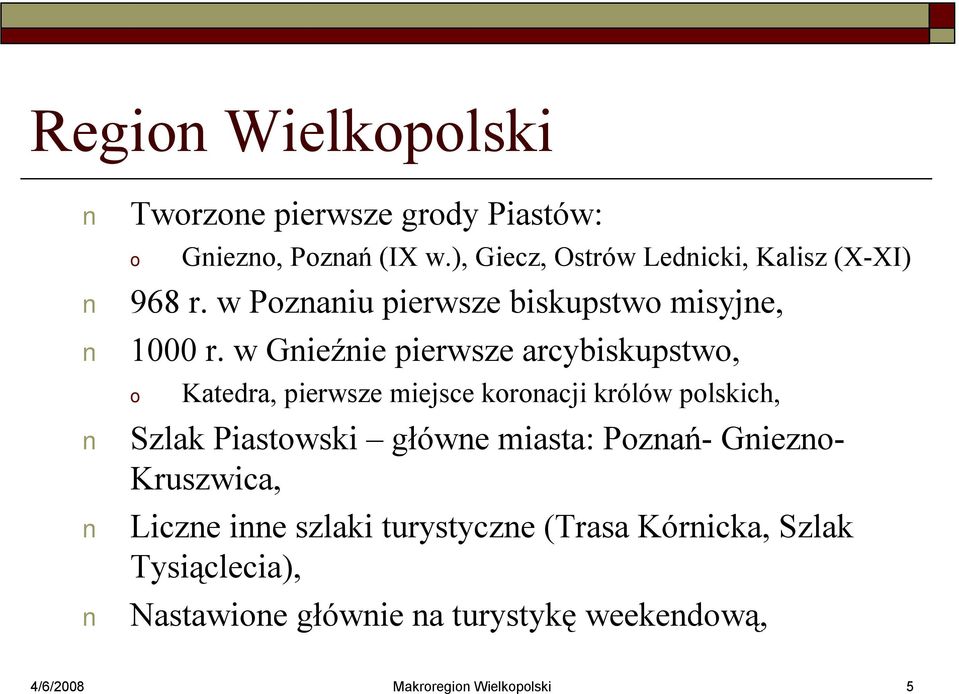 Region Wielkopolski

n Tworzone pierwsze grody Piastów:

o Gniezno, Poznań (IX w.), Giecz, Ostrów Lednicki, Kalisz (X-XI)

n 968 r. w Poznaniu pierwsze biskupstwo misyjne,

n 1000 r. w Gnieźnie pierwsze arcybiskupstwo,

o Katedra, pierwsze miejsce koronacji królów polskich,

n Szlak Piastowski – główne miasta: Poznań- Gniezno-Kruszwica,

n Liczne inne szlaki turystyczne (Trasa Kórnicka, Szlak Tysiąclecia),

n Nastawione głównie na turystykę weekendową,

4/6/2008 Makroregion Wielkopolski 5